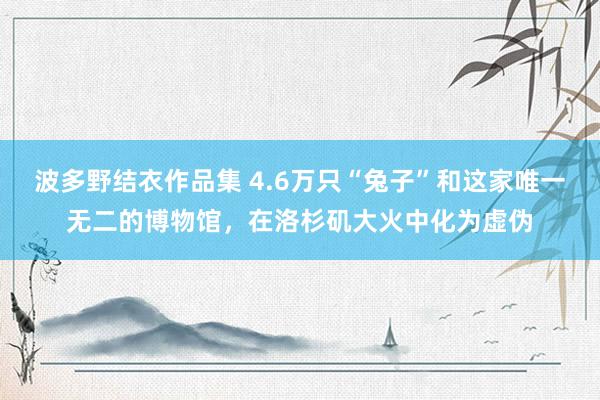 波多野结衣作品集 4.6万只“兔子”和这家唯一无二的博物馆，在洛杉矶大火中化为虚伪